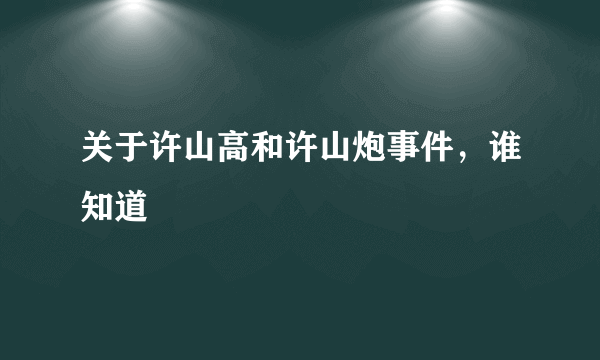 关于许山高和许山炮事件，谁知道